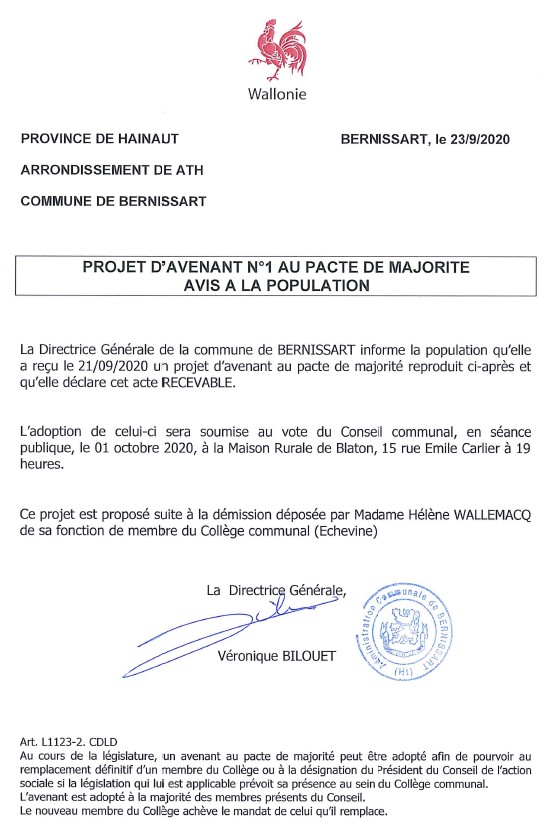 Wallonie

PROVINCE DE HAINAUT

BERNISSART, le 23/9/2020

ARRONDISSEMENT DE ATH

COMMUNE DE BERNISSART

PROJET D'AVENANT N°1 AU PACTE DE MAJORITE
AVIS A LA POPULATION

La Directrice Générale de la commune de BERNISSART informe la population qu'elle a reçu le 21/09/2020 un projet d'avenant au pacte de majorité reproduit ci-après et qu'elle déclare cet acte RECEVABLE.

L'adoption de celui-ci sera soumise au vote du Conseil communal, en séance publique, le 01 octobre 2020, à la Maison Rurale de Blaton, 15 rue Emile Carlier à 19 heures.

Ce projet est proposé suite à la démission déposée par Madame Hélène WALLEMACQ de sa fonction de membre du Collège communal (Echevine)

La Directrice Générale,

Véronique BILOUET

Administration Communale de BERNISSART (Ht)

Art. L1123-2. CDLD
Au cours de la législature, un avenant au pacte de majorité peut être adopté afin de pourvoir au remplacement définitif d'un membre du Collège ou à la désignation du Président du Conseil de l'action sociale si la législation qui lui est applicable prévoit sa présence au sein du Collège communal.
L'avenant est adopté à la majorité des membres présents du Conseil.
Le nouveau membre du Collège achève le mandat de celui qu'il remplace.